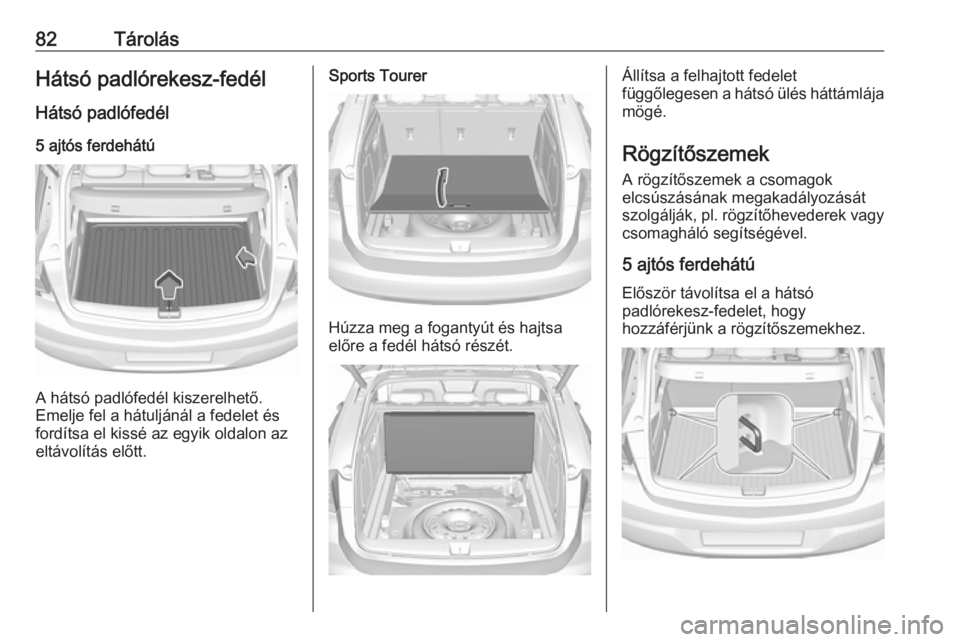 82 Tárolás

Hátsó padlórekesz-fedél

Hátsó padlófedél

5 ajtós ferdehátú

A hátsó padlófedél kiszerelhető. Emelje fel a hátuljánál a fedelet és fordítsa el kissé az egyik oldalon az eltávolítás előtt.

Sports Tourer

Húzza meg a fogantyút és hajtsa előre a fedél hátsó részét.

Állítsa a felhajtott fedelet függőlegesen a hátsó ülés háttámlája mögé.

Rögzítőszemek

A rögzítőszemek a csomagok elcsúszásának megakadályozását szolgálják, pl. rögzítőhevederek vagy csomagháló segítségével.

5 ajtós ferdehátú

Először távolítsa el a hátsó padlórekesz-fedelet, hogy hozzáférjünk a rögzítőszemekhez.

carmanualsonline.info